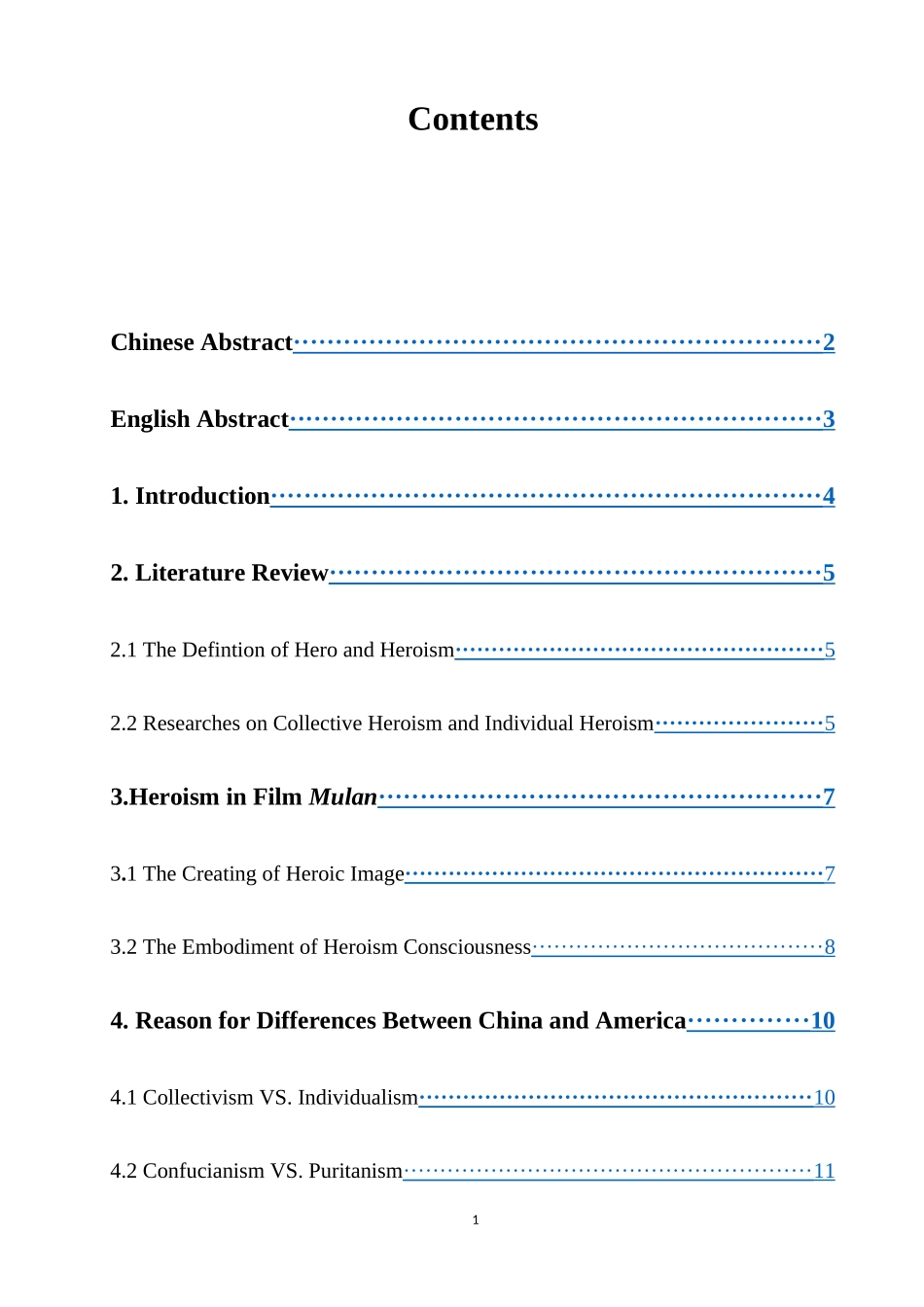 Contents

Chinese Abstract 2

English Abstract 3

1. Introduction 4

2. Literature Review 5

2.1 The Defintion of Hero and Heroism 5

2.2 Researches on Collective Heroism and Individual Heroism 5

3.Heroism in Film Mulan 7

3.1 The Creating of Heroic Image 7

3.2 The Embodiment of Heroism Consciousness 8

4. Reason for Differences Between China and America 10

4.1 Collectivism VS. Individualism 10

4.2 Confucianism VS. Puritanism 11

1